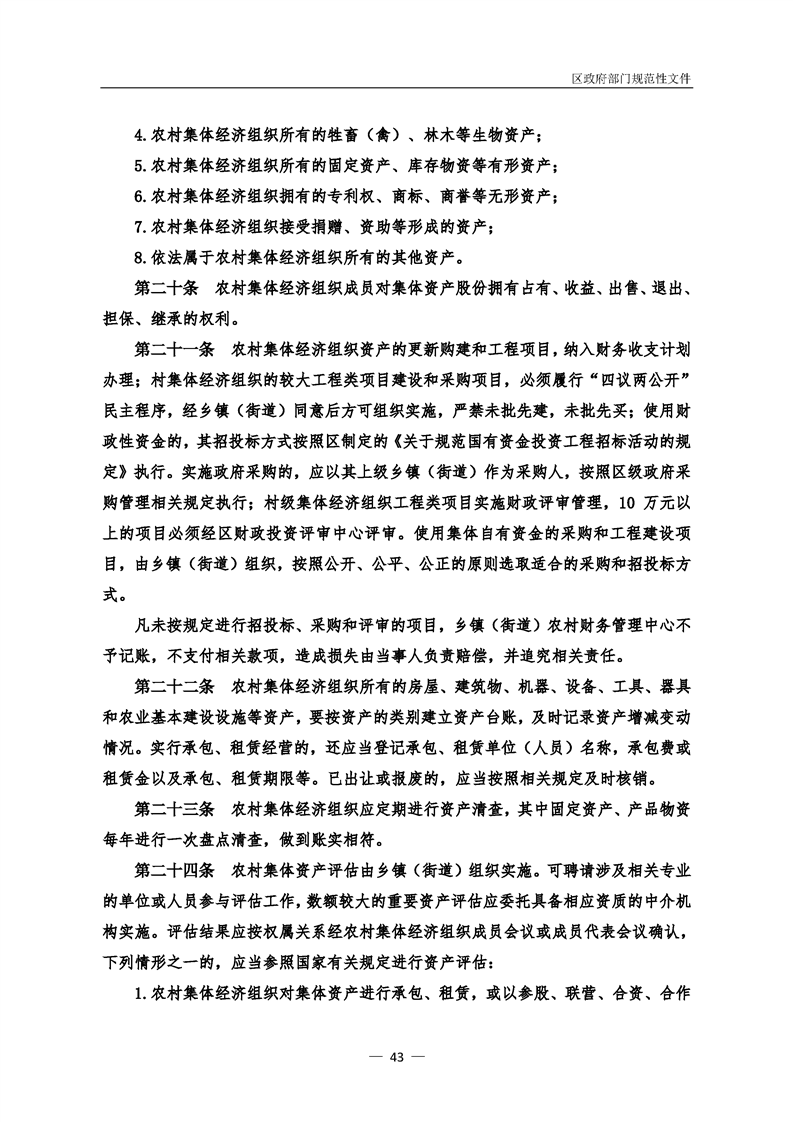 区政府部门规范性文件

4.农村集体经济组织所有的牲畜（禽）、林木等生物资产；

5.农村集体经济组织所有的固定资产、库存物资等有形资产；

6.农村集体经济组织拥有的专利权、商标、商誉等无形资产；

7.农村集体经济组织接受捐赠、资助等形成的资产；

8.依法属于农村集体经济组织所有的其他资产。

第二十条 农村集体经济组织成员对集体资产股份拥有占有、收益、出售、退出、担保、继承的权利。

第二十一条 农村集体经济组织资产的更新购建和工程项目，纳入财务收支计划办理；村集体经济组织的较大工程类项目建设和采购项目，必须履行“四议两公开”民主程序，经乡镇（街道）同意后方可组织实施，严禁未批先建，未批先买；使用财政性资金的，其招投标方式按照区制定的《关于规范国有资金投资工程招标活动的规定》执行。实施政府采购的，应以其上级乡镇（街道）作为采购人，按照区级政府采购管理相关规定执行；村级集体经济组织工程类项目实施财政评审管理，10 万元以上的项目必须经区财政投资评审中心评审。使用集体自有资金的采购和工程建设项目，由乡镇（街道）组织，按照公开、公平、公正的原则选取适合的采购和招投标方式。

凡未按规定进行招投标、采购和评审的项目，乡镇（街道）农村财务管理中心不予记账，不支付相关款项，造成损失由当事人负责赔偿，并追究相关责任。

第二十二条 农村集体经济组织所有的房屋、建筑物、机器、设备、工具、器具和农业基本建设设施等资产，要按资产的类别建立资产台账，及时记录资产增减变动情况。实行承包、租赁经营的，还应当登记承包、租赁单位（人员）名称，承包费或租赁金以及承包、租赁期限等。已出让或报废的，应当按照相关规定及时核销。

第二十三条 农村集体经济组织应定期进行资产清查，其中固定资产、产品物资每年进行一次盘点清查，做到账实相符。

第二十四条 农村集体资产评估由乡镇（街道）组织实施。可聘请涉及相关专业的单位或人员参与评估工作，数额较大的重要资产评估应委托具备相应资质的中介机构实施。评估结果应按权属关系经农村集体经济组织成员会议或成员代表会议确认，下列情形之一的，应当参照国家有关规定进行资产评估：

1.农村集体经济组织对集体资产进行承包、租赁，或以参股、联营、合资、合作

— 43 —